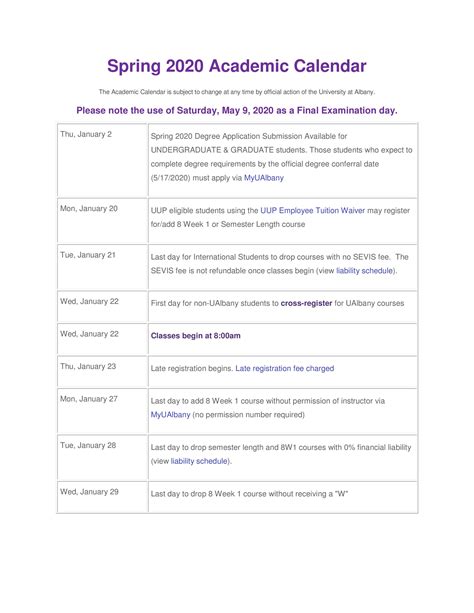 Spring 2020 Academic Calendar

The Academic Calendar is subject to change at any time by official action of the University at Albany.

Please note the use of Saturday, May 9, 2020 as a Final Examination day.

| | |
|---|---|
| Thu, January 2 | Spring 2020 Degree Application Submission Available for UNDERGRADUATE & GRADUATE students. Those students who expect to complete degree requirements by the official degree conferral date (5/17/2020) must apply via MyUAlbany |
| Mon, January 20 | UUP eligible students using the UUP Employee Tuition Waiver may register for/add 8 Week 1 or Semester Length course |
| Tue, January 21 | Last day for International Students to drop courses with no SEVIS fee. The SEVIS fee is not refundable once classes begin (view liability schedule). |
| Wed, January 22 | First day for non-UAlbany students to cross-register for UAlbany courses |
| Wed, January 22 | Classes begin at 8:00am |
| Thu, January 23 | Late registration begins. Late registration fee charged |
| Mon, January 27 | Last day to add 8 Week 1 course without permission of instructor via MyUAlbany (no permission number required) |
| Tue, January 28 | Last day to drop semester length and 8W1 courses with 0% financial liability (view liability schedule). |
| Wed, January 29 | Last day to drop 8 Week 1 course without receiving a "W" |